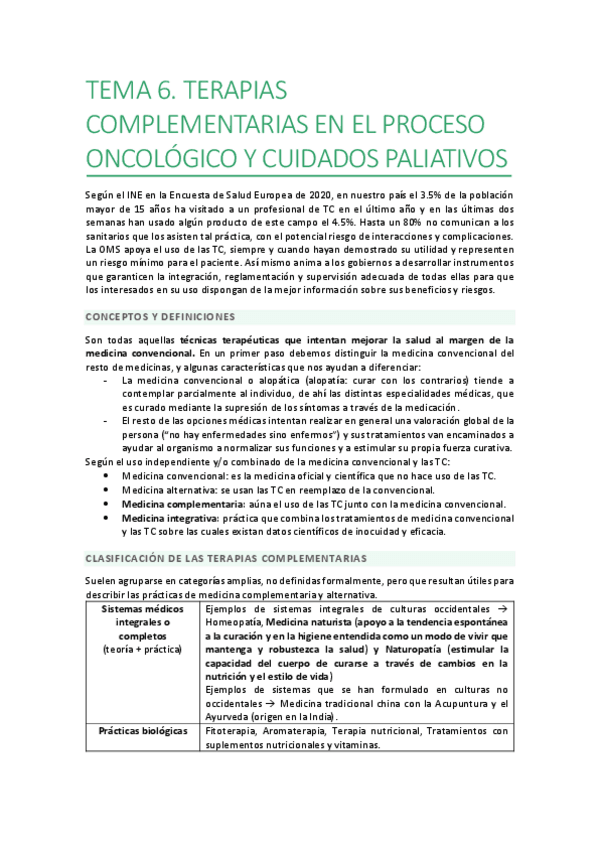 TEMA 6. TERAPIAS COMPLEMENTARIAS EN EL PROCESO ONCOLÓGICO Y CUIDADOS PALIATIVOS

Según el INE en la Encuesta de Salud Europea de 2020, en nuestro país el 3.5% de la población mayor de 15 años ha visitado a un profesional de TC en el último año y en las últimas dos semanas han usado algún producto de este campo el 4.5%. Hasta un 80% no comunican a los sanitarios que los asisten tal práctica, con el potencial riesgo de interacciones y complicaciones. La OMS apoya el uso de las TC, siempre y cuando hayan demostrado su utilidad y representen un riesgo mínimo para el paciente. Así mismo anima a los gobiernos a desarrollar instrumentos que garanticen la integración, reglamentación y supervisión adecuada de todas ellas para que los interesados en su uso dispongan de la mejor información sobre sus beneficios y riesgos.

CONCEPTOS Y DEFINICIONES

Son todas aquellas técnicas terapéuticas que intentan mejorar la salud al margen de la medicina convencional. En un primer paso debemos distinguir la medicina convencional del resto de medicinas, y algunas características que nos ayudan a diferenciar:
- La medicina convencional o alopática (alopatía: curar con los contrarios) tiende a contemplar parcialmente al individuo, de ahí las distintas especialidades médicas, que es curado mediante la supresión de los síntomas a través de la medicación.
- El resto de las opciones médicas intentan realizar en general una valoración global de la persona ("no hay enfermedades sino enfermos") y sus tratamientos van encaminados a ayudar al organismo a normalizar sus funciones y a estimular su propia fuerza curativa.
Según el uso independiente y/o combinado de la medicina convencional y las TC:
• Medicina convencional: es la medicina oficial y científica que no hace uso de las TC.
• Medicina alternativa: se usan las TC en reemplazo de la convencional.
• Medicina complementaria: aúna el uso de las TC junto con la medicina convencional.
• Medicina integrativa: práctica que combina los tratamientos de medicina convencional y las TC sobre las cuales existan datos científicos de inocuidad y eficacia.

CLASIFICACIÓN DE LAS TERAPIAS COMPLEMENTARIAS

Suelen agruparse en categorías amplias, no definidas formalmente, pero que resultan útiles para describir las prácticas de medicina complementaria y alternativa.

| Sistemas médicos integrales o completos (teoría + práctica) | Ejemplos de sistemas integrales de culturas occidentales → Homeopatía, Medicina naturista (apoyo a la tendencia espontánea a la curación y en la higiene entendida como un modo de vivir que mantenga y robustezca la salud) y Naturopatía (estimular la capacidad del cuerpo de curarse a través de cambios en la nutrición y el estilo de vida) Ejemplos de sistemas que se han formulado en culturas no occidentales → Medicina tradicional china con la Acupuntura y el Ayurveda (origen en la India). |
|---|---|
| Prácticas biológicas | Fitoterapia, Aromaterapia, Terapia nutricional, Tratamientos con suplementos nutricionales y vitaminas. |